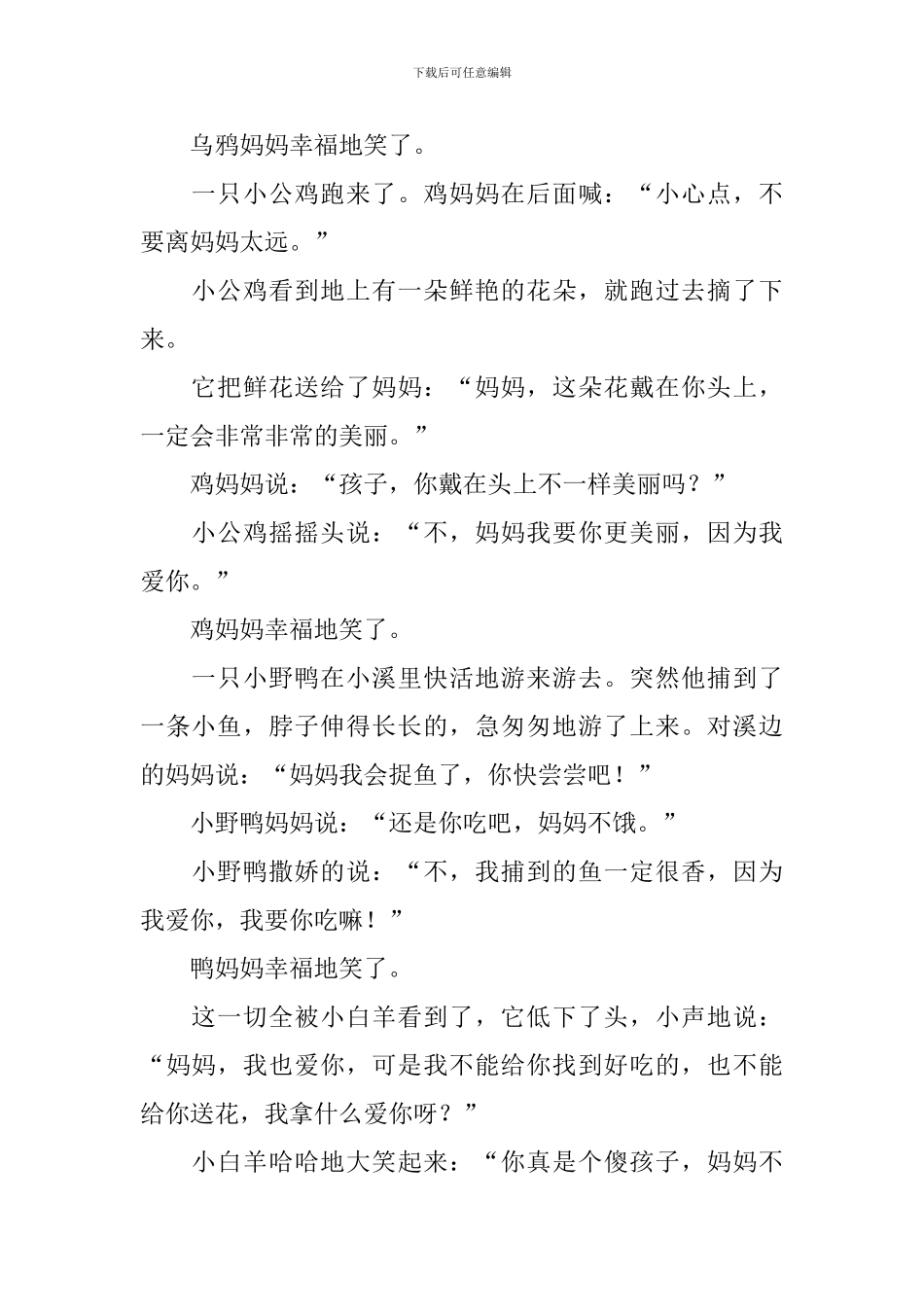 下载后可任意编辑

乌鸦妈妈幸福地笑了。

一只小公鸡跑来了。鸡妈妈在后面喊：“小心点，不要离妈妈太远。”

小公鸡看到地上有一朵鲜艳的花朵，就跑过去摘了下来。

它把鲜花送给了妈妈：“妈妈，这朵花戴在你头上，一定会非常非常的美丽。”

鸡妈妈说：“孩子，你戴在头上不一样美丽吗？”

小公鸡摇摇头说：“不，妈妈我要你更美丽，因为我爱你。”

鸡妈妈幸福地笑了。

一只小野鸭在小溪里快活地游来游去。突然他捕到了一条小鱼，脖子伸得长长的，急匆匆地游了上来。对溪边的妈妈说：“妈妈我会捉鱼了，你快尝尝吧！”

小野鸭妈妈说：“还是你吃吧，妈妈不饿。”

小野鸭撒娇的说：“不，我捕到的鱼一定很香，因为我爱你，我要你吃嘛！”

鸭妈妈幸福地笑了。

这一切全被小白羊看到了，它低下了头，小声地说：“妈妈，我也爱你，可是我不能给你找到好吃的，也不能给你送花，我拿什么爱你呀？”

小白羊哈哈地大笑起来：“你真是个傻孩子，妈妈不